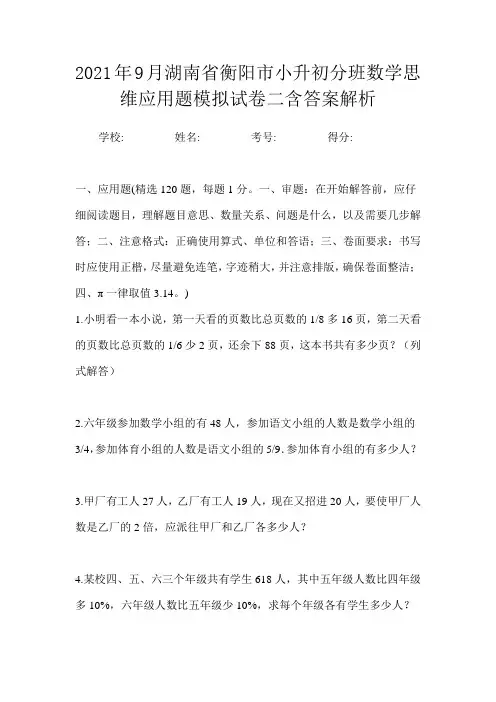 2021年9月湖南省衡阳市小升初分班数学思维应用题模拟试卷二含答案解析

学校:　　　　姓名:　　　　考号:　　　　得分:

一、应用题(精选120题，每题1分。一、审题：在开始解答前，应仔细阅读题目，理解题目意思、数量关系、问题是什么，以及需要几步解答；二、注意格式：正确使用算式、单位和答语；三、卷面要求：书写时应使用正楷，尽量避免连笔，字迹稍大，并注意排版，确保卷面整洁；四、π一律取值3.14。)

1.小明看一本小说，第一天看的页数比总页数的1/8多16页，第二天看的页数比总页数的1/6少2页，还余下88页，这本书共有多少页？（列式解答）

2.六年级参加数学小组的有48人，参加语文小组的人数是数学小组的3/4,参加体育小组的人数是语文小组的5/9.参加体育小组的有多少人？

3.甲厂有工人27人，乙厂有工人19人，现在又招进20人，要使甲厂人数是乙厂的2倍，应派往甲厂和乙厂各多少人？

4.某校四、五、六三个年级共有学生618人，其中五年级人数比四年级多10%，六年级人数比五年级少10%，求每个年级各有学生多少人？